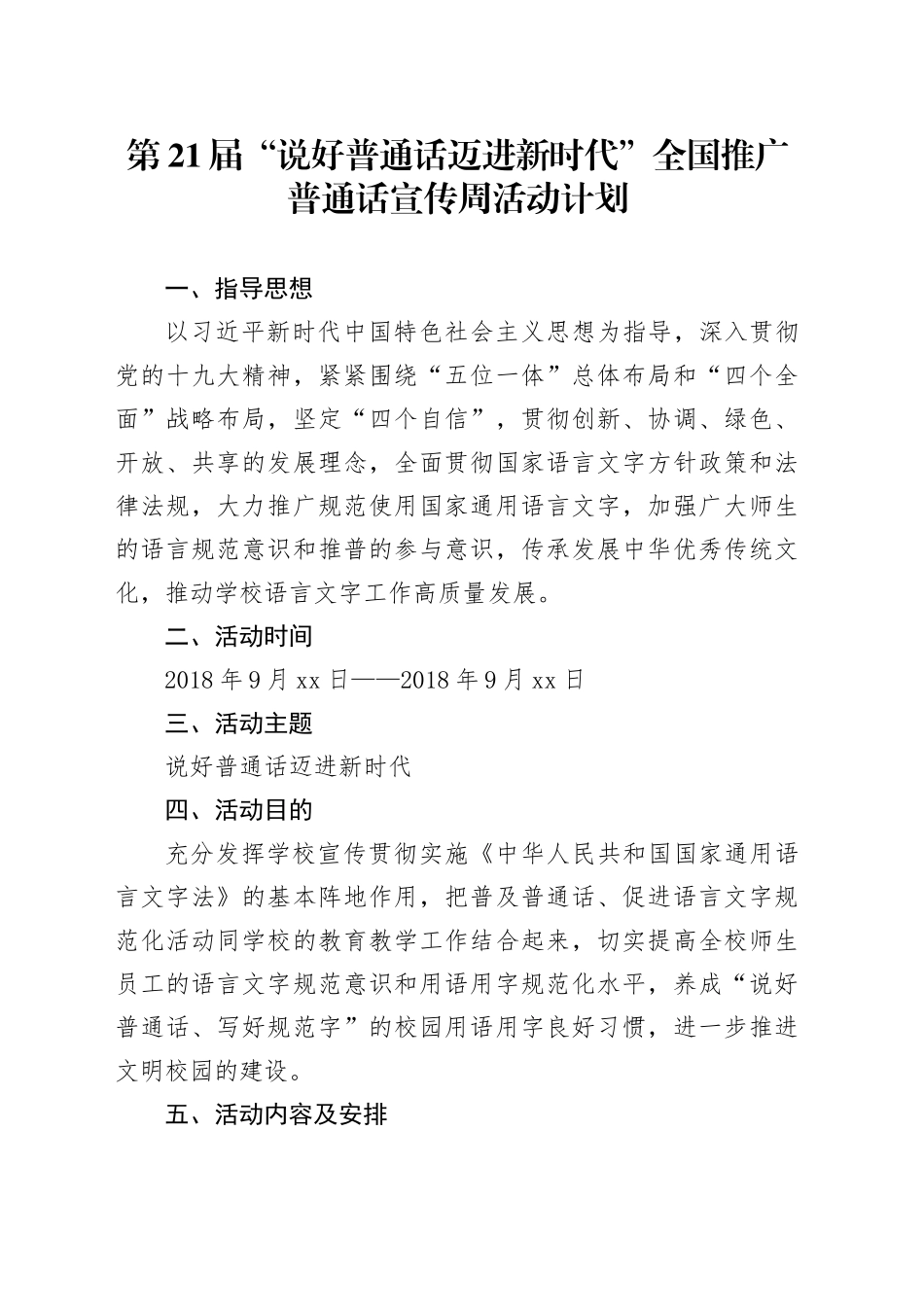 第21届“说好普通话迈进新时代”全国推广普通话宣传周活动计划

一、指导思想

以习近平新时代中国特色社会主义思想为指导，深入贯彻党的十九大精神，紧紧围绕“五位一体”总体布局和“四个全面”战略布局，坚定“四个自信”，贯彻创新、协调、绿色、开放、共享的发展理念，全面贯彻国家语言文字方针政策和法律法规，大力推广规范使用国家通用语言文字，加强广大师生的语言规范意识和推普的参与意识，传承发展中华优秀传统文化，推动学校语言文字工作高质量发展。

二、活动时间

2018年9月xx日——2018年9月xx日

三、活动主题

说好普通话迈进新时代

四、活动目的

充分发挥学校宣传贯彻实施《中华人民共和国国家通用语言文字法》的基本阵地作用，把普及普通话、促进语言文字规范化活动同学校的教育教学工作结合起来，切实提高全校师生员工的语言文字规范意识和用语用字规范化水平，养成“说好普通话、写好规范字”的校园用语用字良好习惯，进一步推进文明校园的建设。

五、活动内容及安排